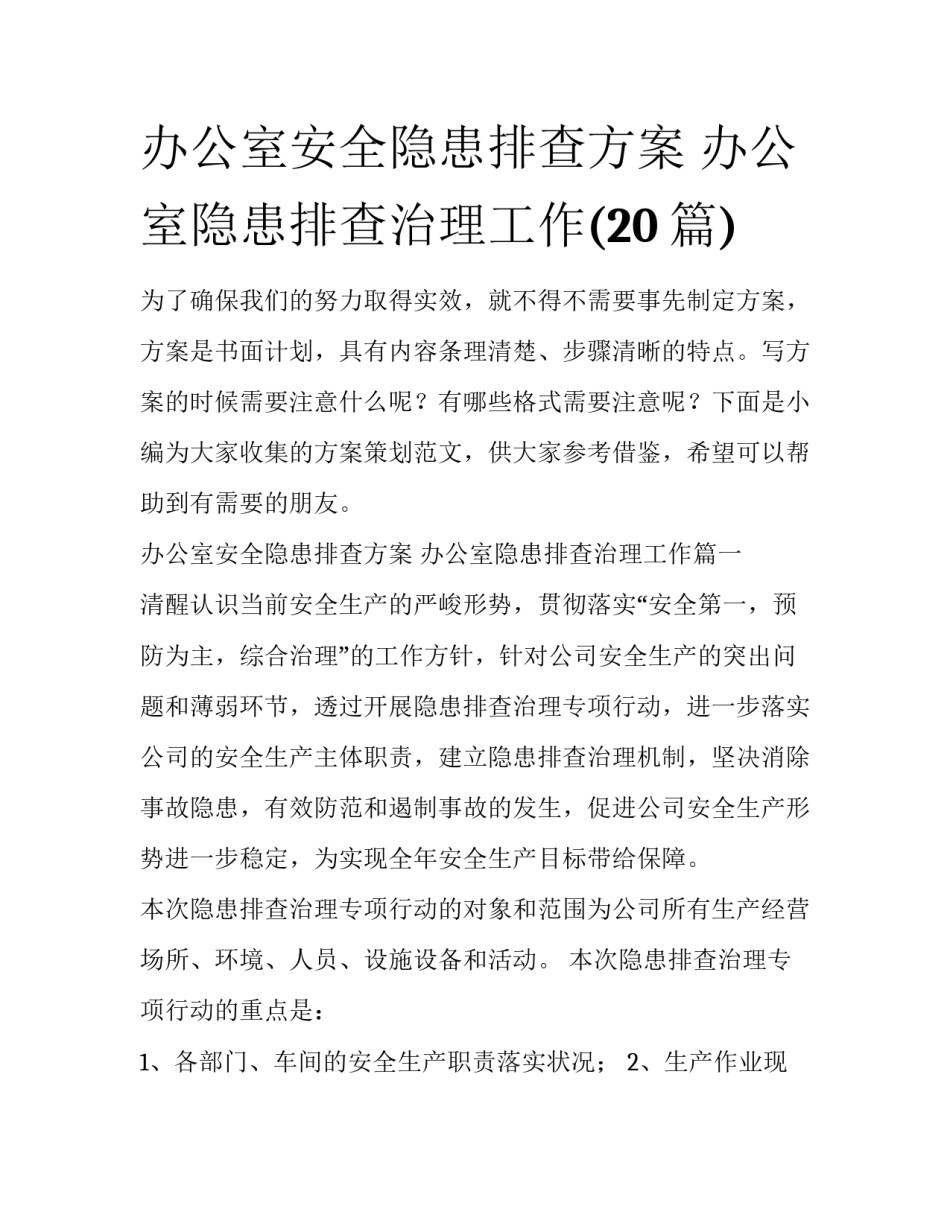 办公室安全隐患排查方案 办公室隐患排查治理工作(20 篇)

为了确保我们的努力取得实效，就不得不需要事先制定方案，方案是书面计划，具有内容条理清楚、步骤清晰的特点。写方案的时候需要注意什么呢？有哪些格式需要注意呢？下面是小编为大家收集的方案策划范文，供大家参考借鉴，希望可以帮助到有需要的朋友。

办公室安全隐患排查方案 办公室隐患排查治理工作篇一

清醒认识当前安全生产的严峻形势，贯彻落实“安全第一，预防为主，综合治理”的工作方针，针对公司安全生产的突出问题和薄弱环节，透过开展隐患排查治理专项行动，进一步落实公司的安全生产主体职责，建立隐患排查治理机制，坚决消除事故隐患，有效防范和遏制事故的发生，促进公司安全生产形势进一步稳定，为实现全年安全生产目标带给保障。

本次隐患排查治理专项行动的对象和范围为公司所有生产经营场所、环境、人员、设施设备和活动。 本次隐患排查治理专项行动的重点是：

1、各部门、车间的安全生产职责落实状况； 2、生产作业现